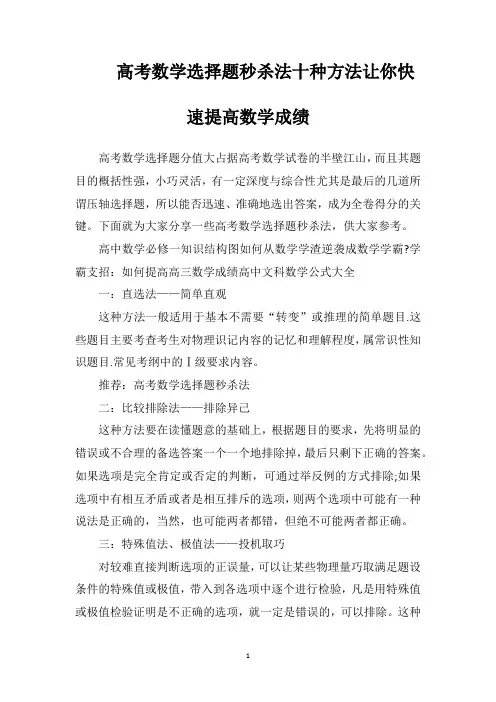 高考数学选择题秒杀法十种方法让你快速提高数学成绩

高考数学选择题分值大占据高考数学试卷的半壁江山，而且其题目的概括性强，小巧灵活，有一定深度与综合性尤其是最后的几道所谓压轴选择题，所以能否迅速、准确地选出答案，成为全卷得分的关键。下面就为大家分享一些高考数学选择题秒杀法，供大家参考。

高中数学必修一知识结构图如何从数学学渣逆袭成数学学霸?学霸支招：如何提高高三数学成绩高中文科数学公式大全

一：直选法——简单直观

这种方法一般适用于基本不需要“转变”或推理的简单题目.这些题目主要考查考生对物理识记内容的记忆和理解程度，属常识性知识题目.常见考纲中的Ⅰ级要求内容。

推荐：高考数学选择题秒杀法

二：比较排除法——排除异己

这种方法要在读懂题意的基础上，根据题目的要求，先将明显的错误或不合理的备选答案一个一个地排除掉，最后只剩下正确的答案。如果选项是完全肯定或否定的判断，可通过举反例的方式排除;如果选项中有相互矛盾或者是相互排斥的选项，则两个选项中可能有一种说法是正确的，当然，也可能两者都错，但绝不可能两者都正确。

三：特殊值法、极值法——投机取巧

对较难直接判断选项的正误量，可以让某些物理量巧取满足题设条件的特殊值或极值，带入到各选项中逐个进行检验，凡是用特殊值或极值检验证明是不正确的选项，就一定是错误的，可以排除。这种

1